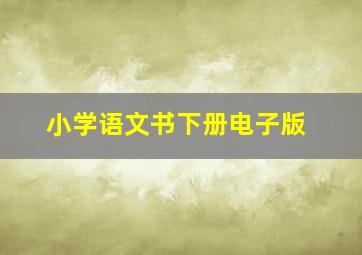 小学语文书下册电子版